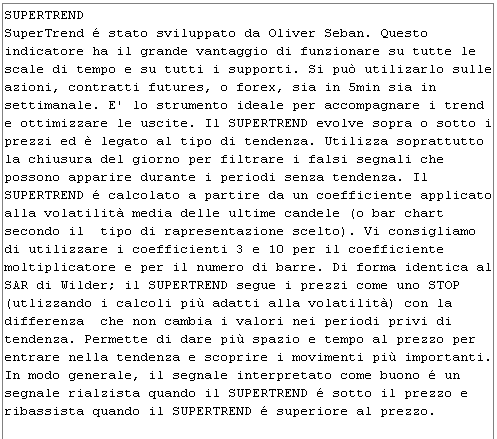 SUPERTREND
SuperTrend é stato sviluppato da Oliver Seban. Questo indicatore ha il grande vantaggio di funzionare su tutte le scale di tempo e su tutti i supporti. Si può utilizarlo sulle azioni, contratti futures, o forex, sia in 5min sia in settimanale. E' lo strumento ideale per accompagnare i trend e ottimizzare le uscite. Il SUPERTREND evolve sopra o sotto i prezzi ed è legato al tipo di tendenza. Utilizza soprattutto la chiusura del giorno per filtrare i falsi segnali che possono apparire durante i periodi senza tendenza. Il SUPERTREND é calcolato a partire da un coefficiente applicato alla volatilità media delle ultime candele (o bar chart secondo il tipo di rapresentazione scelto). Vi consigliamo di utilizzare i coefficienti 3 e 10 per il coefficiente moltiplicatore e per il numero di barre. Di forma identica al SAR di Wilder; il SUPERTREND segue i prezzi come uno STOP (utlizzando i calcoli più adatti alla volatilità) con la differenza che non cambia i valori nei periodi privi di tendenza. Permette di dare più spazio e tempo al prezzo per entrare nella tendenza e scoprire i movimenti più importanti. In modo generale, il segnale interpretato come buono é un segnale rialzista quando il SUPERTREND é sotto il prezzo e ribassista quando il SUPERTREND é superiore al prezzo.